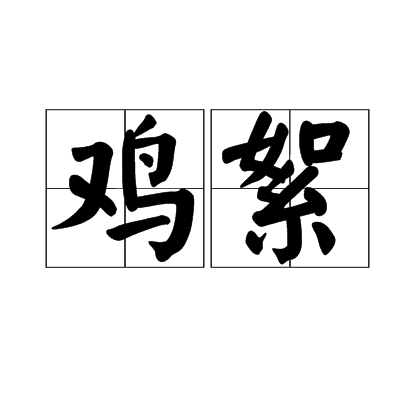 鸡絮